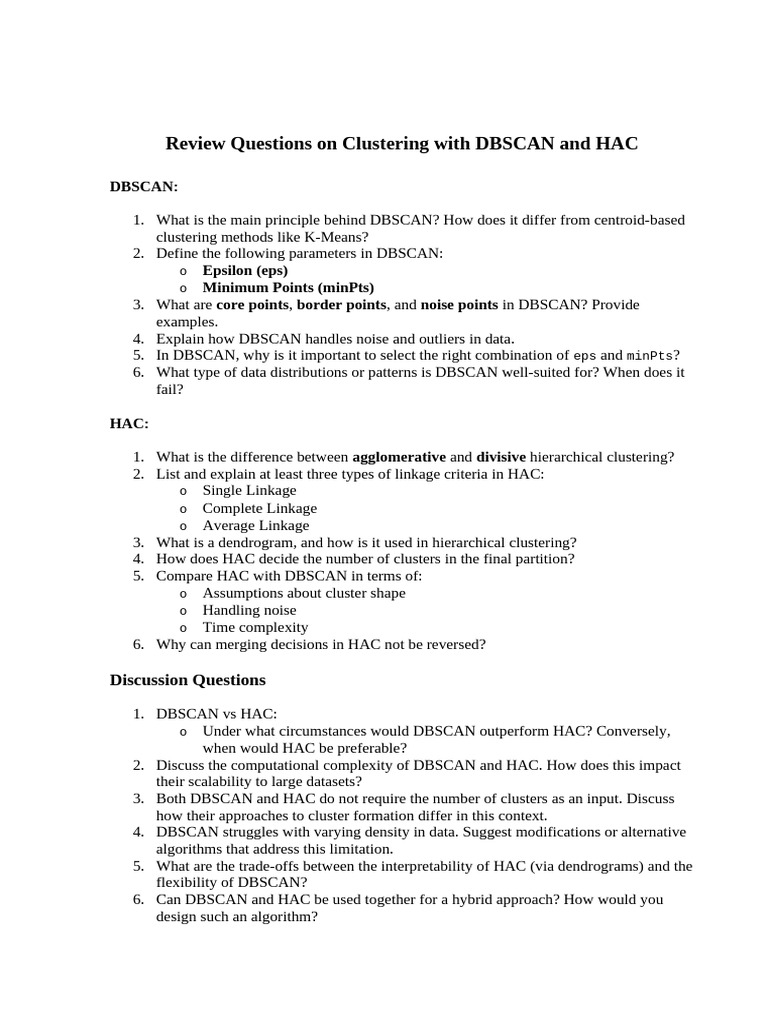 Review Questions on Clustering with DBSCAN and HAC

DBSCAN:

1. What is the main principle behind DBSCAN? How does it differ from centroid-based clustering methods like K-Means?
2. Define the following parameters in DBSCAN:
   o Epsilon (eps)
   o Minimum Points (minPts)
3. What are core points, border points, and noise points in DBSCAN? Provide examples.
4. Explain how DBSCAN handles noise and outliers in data.
5. In DBSCAN, why is it important to select the right combination of eps and minPts?
6. What type of data distributions or patterns is DBSCAN well-suited for? When does it fail?

HAC:

1. What is the difference between agglomerative and divisive hierarchical clustering?
2. List and explain at least three types of linkage criteria in HAC:
   o Single Linkage
   o Complete Linkage
   o Average Linkage
3. What is a dendrogram, and how is it used in hierarchical clustering?
4. How does HAC decide the number of clusters in the final partition?
5. Compare HAC with DBSCAN in terms of:
   o Assumptions about cluster shape
   o Handling noise
   o Time complexity
6. Why can merging decisions in HAC not be reversed?

Discussion Questions

1. DBSCAN vs HAC:
   o Under what circumstances would DBSCAN outperform HAC? Conversely, when would HAC be preferable?
2. Discuss the computational complexity of DBSCAN and HAC. How does this impact their scalability to large datasets?
3. Both DBSCAN and HAC do not require the number of clusters as an input. Discuss how their approaches to cluster formation differ in this context.
4. DBSCAN struggles with varying density in data. Suggest modifications or alternative algorithms that address this limitation.
5. What are the trade-offs between the interpretability of HAC (via dendrograms) and the flexibility of DBSCAN?
6. Can DBSCAN and HAC be used together for a hybrid approach? How would you design such an algorithm?